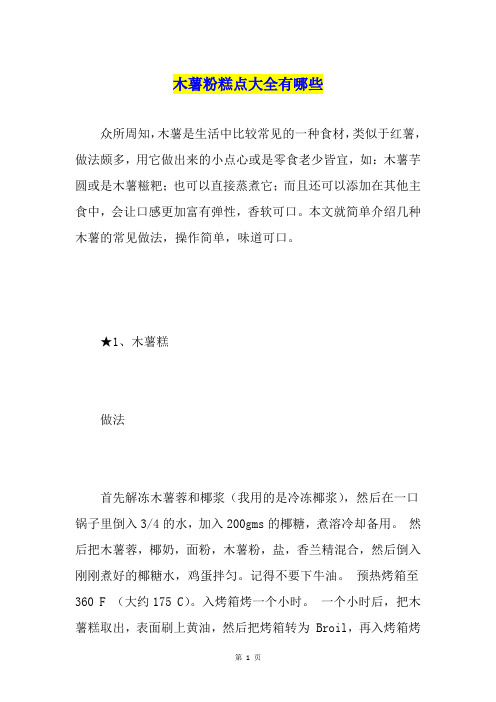 木薯粉糕点大全有哪些

众所周知，木薯是生活中比较常见的一种食材，类似于红薯，做法颇多，用它做出来的小点心或是零食老少皆宜，如：木薯芋圆或是木薯糍粑；也可以直接蒸煮它；而且还可以添加在其他主食中，会让口感更加富有弹性，香软可口。本文就简单介绍几种木薯的常见做法，操作简单，味道可口。

★1、木薯糕

做法

首先解冻木薯蓉和椰浆（我用的是冷冻椰浆），然后在一口锅子里倒入 3/4 的水，加入 200gms 的椰糖，煮溶冷却备用。 然后把木薯蓉，椰奶，面粉，木薯粉，盐，香兰精混合，然后倒入刚刚煮好的椰糖水，鸡蛋拌匀。记得不要下牛油。 预热烤箱至 360 F （大约 175 C）。入烤箱烤一个小时。 一个小时后，把木薯糕取出，表面刷上黄油，然后把烤箱转为 Broil，再入烤箱烤

第 1 页